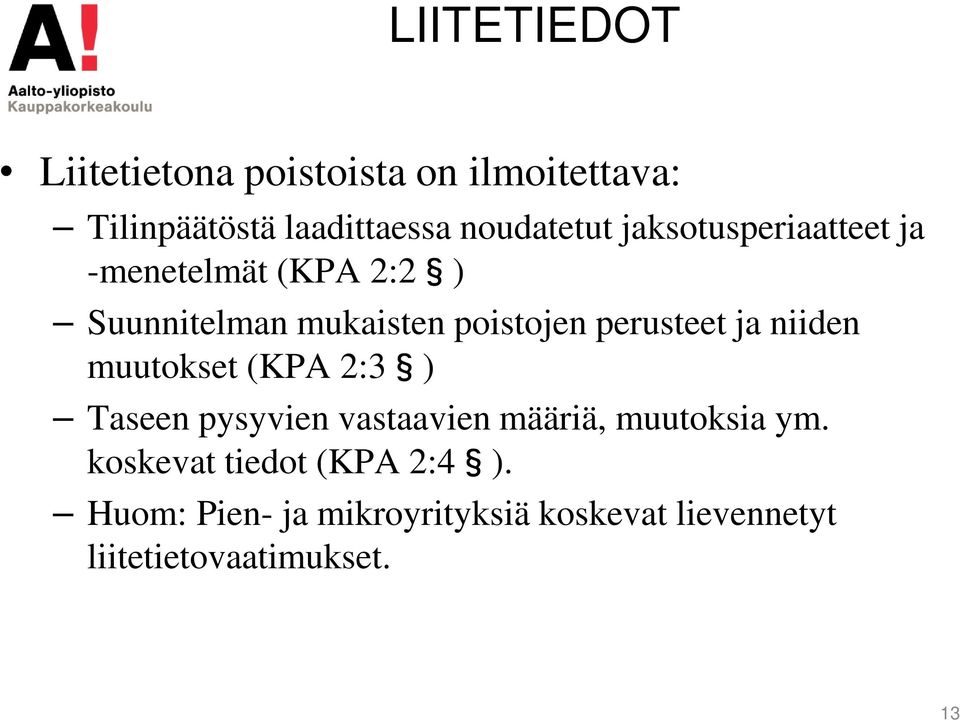 A!
Aalto-yliopisto
Kauppakorkeakoulu

LIITETIEDOT

• Liitetietona poistoista on ilmoitettava:
– Tilinpäätöstä laadittaessa noudatetut jaksotusperiaatteet ja -menetelmät (KPA 2:2 § )
– Suunnitelman mukaisten poistojen perusteet ja niiden muutokset (KPA 2:3 § )
– Taseen pysyvien vastaavien määriä, muutoksia ym. koskevat tiedot (KPA 2:4 § ).
– Huom: Pien- ja mikroyrityksiä koskevat lievennetyt liitetietovaatimukset.

13